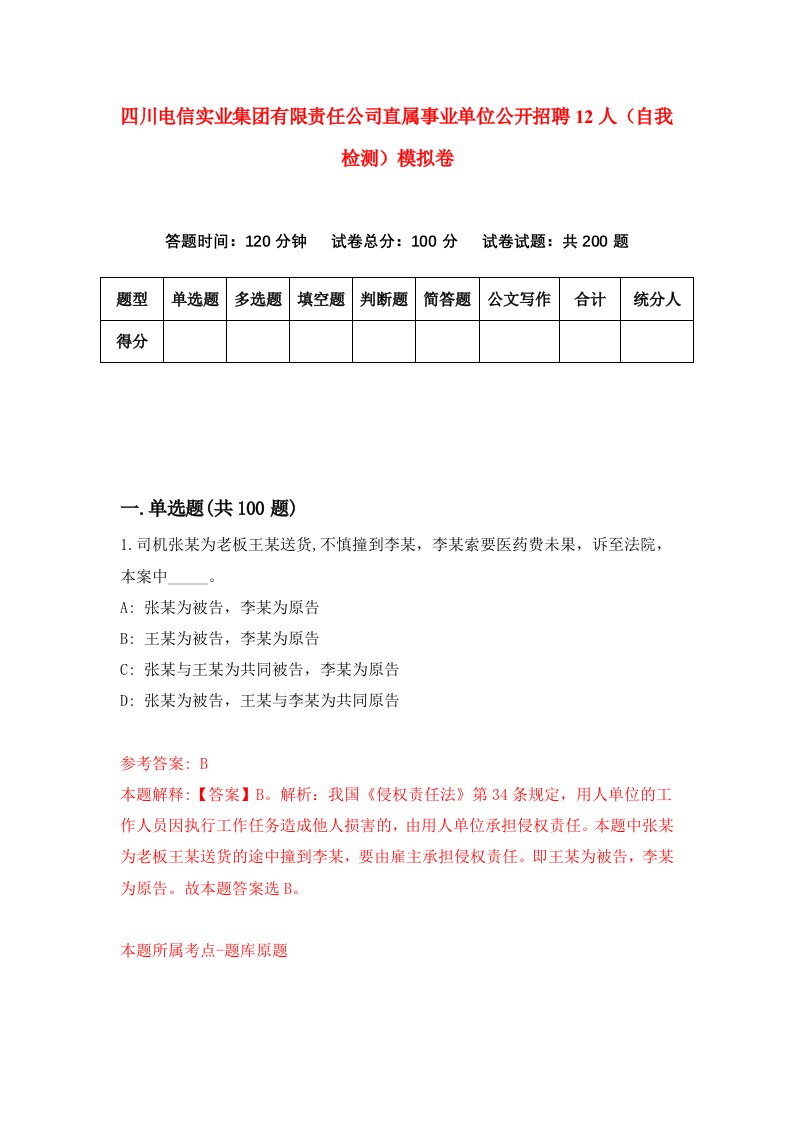 四川电信实业集团有限责任公司直属事业单位公开招聘12人（自我检测）模拟卷

答题时间：120分钟　试卷总分：100分　试卷试题：共200题

| 题型 | 单选题 | 多选题 | 填空题 | 判断题 | 简答题 | 公文写作 | 合计 | 统分人 |
|---|---|---|---|---|---|---|---|---|
| 得分 | | | | | | | | |

一.单选题(共100题)

1.司机张某为老板王某送货,不慎撞到李某，李某索要医药费未果，诉至法院，本案中_____。

A: 张某为被告，李某为原告

B: 王某为被告，李某为原告

C: 张某与王某为共同被告，李某为原告

D: 张某为被告，王某与李某为共同原告

参考答案: B

本题解释:【答案】B。解析：我国《侵权责任法》第34条规定，用人单位的工作人员因执行工作任务造成他人损害的，由用人单位承担侵权责任。本题中张某为老板王某送货的途中撞到李某，要由雇主承担侵权责任。即王某为被告，李某为原告。故本题答案选B。

本题所属考点-题库原题